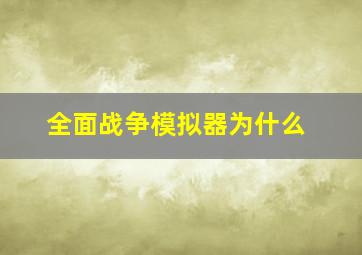 全面战争模拟器为什么